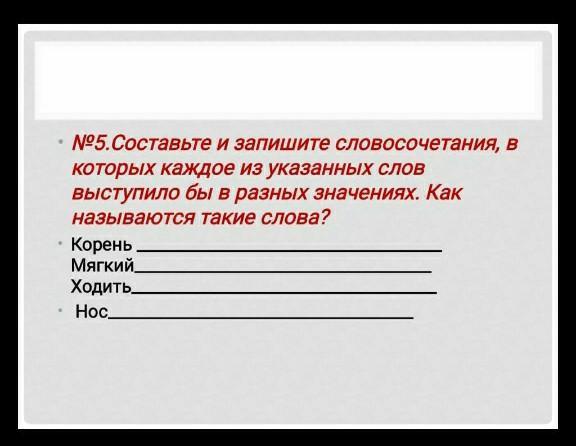 • №5.Составьте и запишите словосочетания, в которых каждое из указанных слов выступило бы в разных значениях. Как называются такие слова?

• Корень ____
Мягкий____
Ходить____

• Нос____